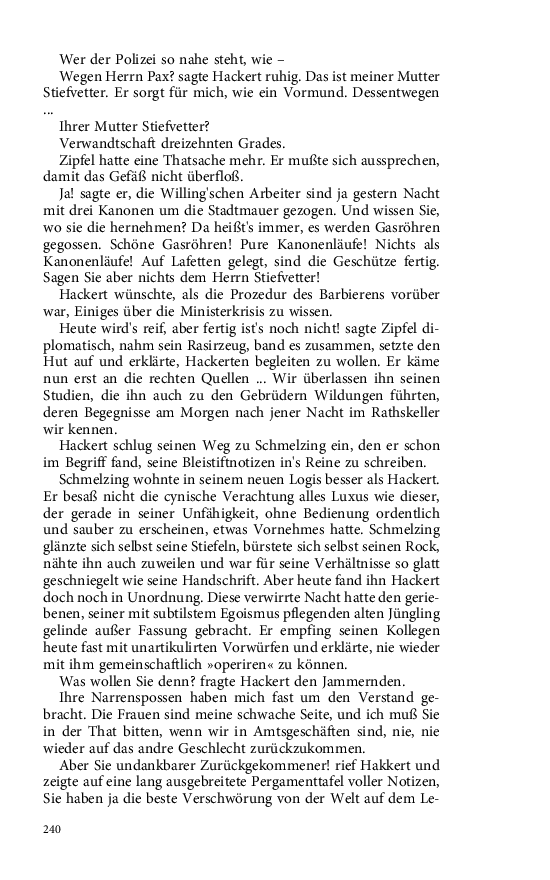 Wer der Polizei so nahe steht, wie –

Wegen Herrn Pax? sagte Hackert ruhig. Das ist meiner Mutter Stiefvetter. Er sorgt für mich, wie ein Vormund. Dessentwegen ...

Ihrer Mutter Stiefvetter?

Verwandtschaft dreizehnten Grades.

Zipfel hatte eine Thatsache mehr. Er mußte sich aussprechen, damit das Gefäß nicht überfloß.

Ja! sagte er, die Willing'schen Arbeiter sind ja gestern Nacht mit drei Kanonen um die Stadtmauer gezogen. Und wissen Sie, wo sie die hernehmen? Da heißt's immer, es werden Gasröhren gegossen. Schöne Gasröhren! Pure Kanonenläufe! Nichts als Kanonenläufe! Auf Lafetten gelegt, sind die Geschütze fertig. Sagen Sie aber nichts dem Herrn Stiefvetter!

Hackert wünschte, als die Prozedur des Barbierens vorüber war, Einiges über die Ministerkrisis zu wissen.

Heute wird's reif, aber fertig ist's noch nicht! sagte Zipfel diplomatisch, nahm sein Rasirzeug, band es zusammen, setzte den Hut auf und erklärte, Hackerten begleiten zu wollen. Er käme nun erst an die rechten Quellen ... Wir überlassen ihn seinen Studien, die ihn auch zu den Gebrüdern Wildungen führten, deren Begegnisse am Morgen nach jener Nacht im Rathskeller wir kennen.

Hackert schlug seinen Weg zu Schmelzing ein, den er schon im Begriff fand, seine Bleistiftnotizen in's Reine zu schreiben.

Schmelzing wohnte in seinem neuen Logis besser als Hackert. Er besaß nicht die cynische Verachtung alles Luxus wie dieser, der gerade in seiner Unfähigkeit, ohne Bedienung ordentlich und sauber zu erscheinen, etwas Vornehmes hatte. Schmelzing glänzte sich selbst seine Stiefeln, bürstete sich selbst seinen Rock, nähte ihn auch zuweilen und war für seine Verhältnisse so glatt geschniegelt wie seine Handschrift. Aber heute fand ihn Hackert doch noch in Unordnung. Diese verwirrte Nacht hatte den geriebenen, seiner mit subtilstem Egoismus pflegenden alten Jüngling gelinde außer Fassung gebracht. Er empfing seinen Kollegen heute fast mit unartikulirten Vorwürfen und erklärte, nie wieder mit ihm gemeinschaftlich »operiren« zu können.

Was wollen Sie denn? fragte Hackert den Jammernden.

Ihre Narrenspossen haben mich fast um den Verstand gebracht. Die Frauen sind meine schwache Seite, und ich muß Sie in der That bitten, wenn wir in Amtsgeschäften sind, nie, nie wieder auf das andre Geschlecht zurückzukommen.

Aber Sie undankbarer Zurückgekommener! rief Hakkert und zeigte auf eine lang ausgebreitete Pergamenttafel voller Notizen, Sie haben ja die beste Verschwörung von der Welt auf dem Le-

240